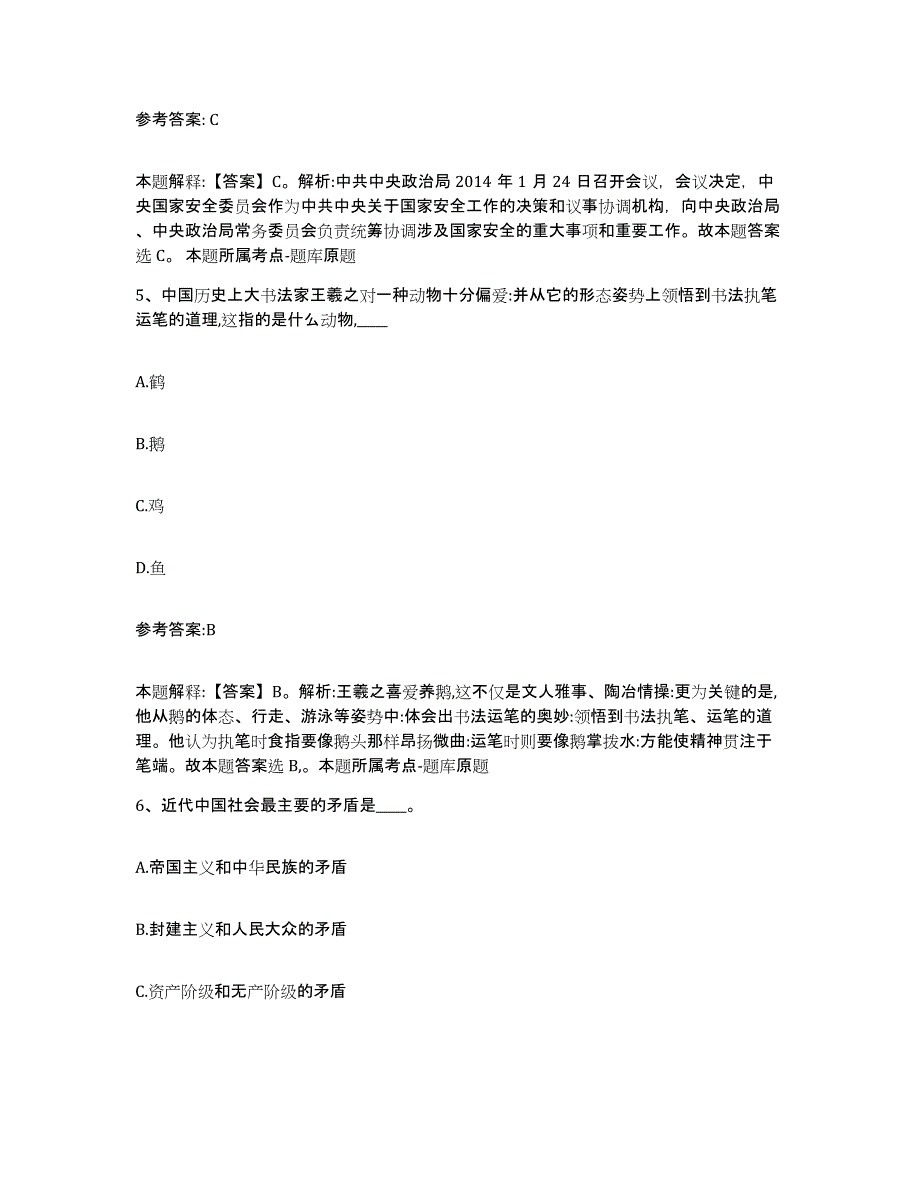 参考答案: C

本题解释:【答案】C。解析:中共中央政治局 2014 年 1 月 24 日召开会议，会议决定，中央国家安全委员会作为中共中央关于国家安全工作的决策和议事协调机构，向中央政治局、中央政治局常务委员会负责统筹协调涉及国家安全的重大事项和重要工作。故本题答案选 C。 本题所属考点-题库原题

5、中国历史上大书法家王羲之对一种动物十分偏爱:并从它的形态姿势上领悟到书法执笔运笔的道理,这指的是什么动物,____

A.鹤

B.鹅

C.鸡

D.鱼

参考答案:B

本题解释:【答案】B。解析:王羲之喜爱养鹅,这不仅是文人雅事、陶冶情操:更为关键的是,他从鹅的体态、行走、游泳等姿势中:体会出书法运笔的奥妙:领悟到书法执笔、运笔的道理。他认为执笔时食指要像鹅头那样昂扬微曲:运笔时则要像鹅掌拨水:方能使精神贯注于笔端。故本题答案选 B,。本题所属考点-题库原题

6、近代中国社会最主要的矛盾是____。

A.帝国主义和中华民族的矛盾

B.封建主义和人民大众的矛盾

C.资产阶级和无产阶级的矛盾